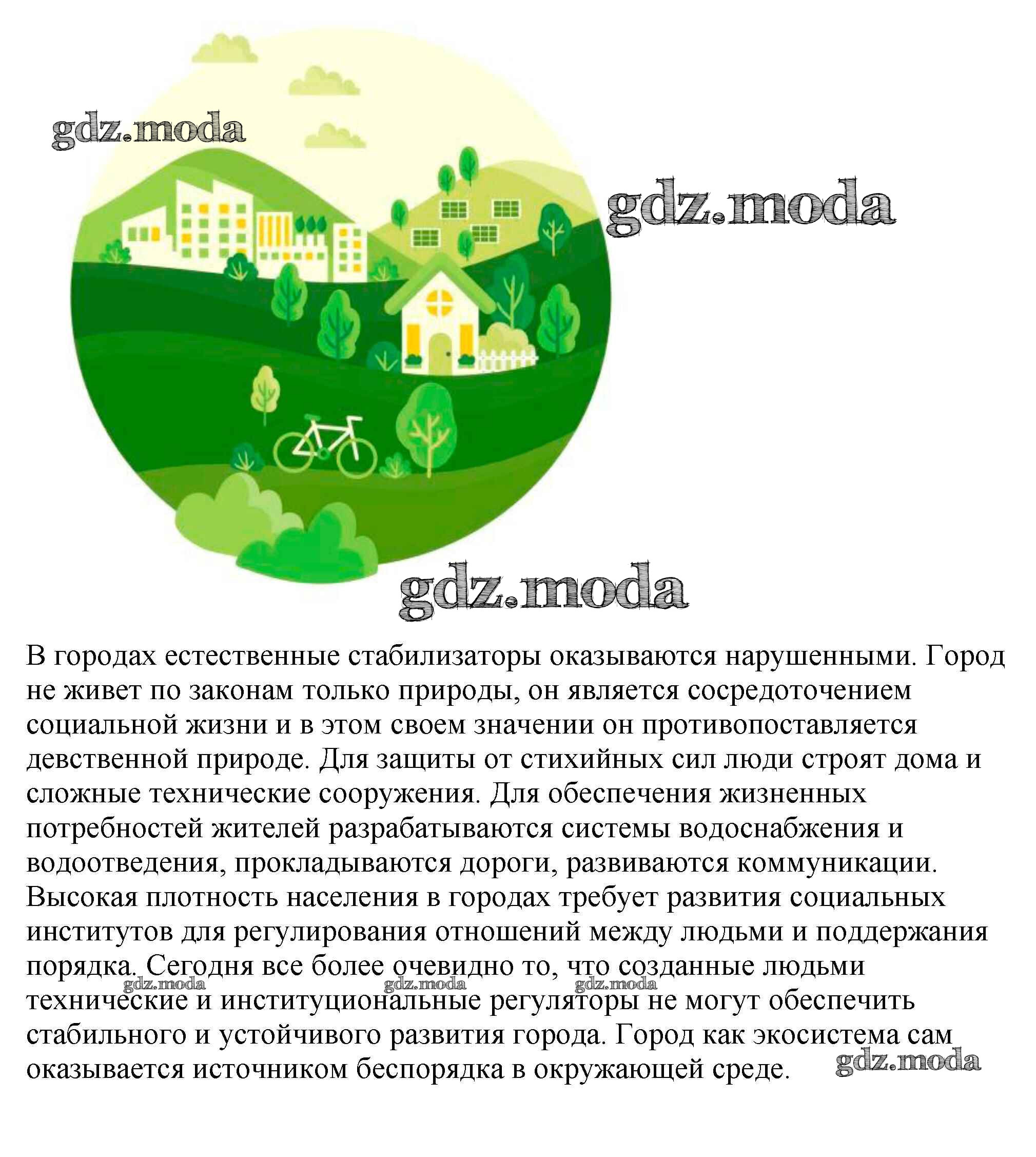 gdz.moda

gdz.moda

gdz.moda

В городах естественные стабилизаторы оказываются нарушенными. Город не живет по законам только природы, он является сосредоточением социальной жизни и в этом своем значении он противопоставляется девственной природе. Для защиты от стихийных сил люди строят дома и сложные технические сооружения. Для обеспечения жизненных потребностей жителей разрабатываются системы водоснабжения и водоотведения, прокладываются дороги, развиваются коммуникации. Высокая плотность населения в городах требует развития социальных институтов для регулирования отношений между людьми и поддержания порядка. Сегодня все более очевидно то, что созданные людьми технические и институциональные регуляторы не могут обеспечить стабильного и устойчивого развития города. Город как экосистема сам оказывается источником беспорядка в окружающей среде.

gdz.moda gdz.moda gdz.moda gdz.moda